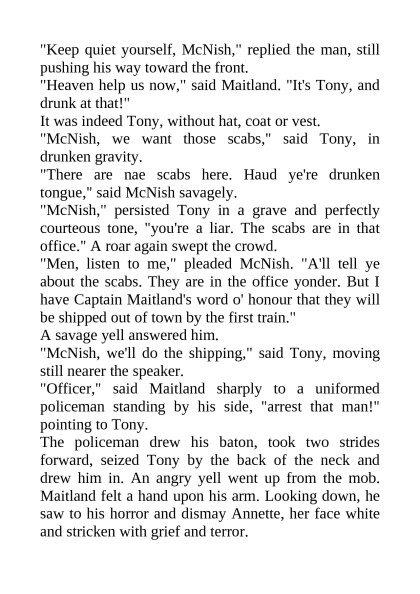 "Keep quiet yourself, McNish," replied the man, still pushing his way toward the front.

"Heaven help us now," said Maitland. "It's Tony, and drunk at that!"

It was indeed Tony, without hat, coat or vest.

"McNish, we want those scabs," said Tony, in drunken gravity.

"There are nae scabs here. Haud ye're drunken tongue," said McNish savagely.

"McNish," persisted Tony in a grave and perfectly courteous tone, "you're a liar. The scabs are in that office." A roar again swept the crowd.

"Men, listen to me," pleaded McNish. "A'll tell ye about the scabs. They are in the office yonder. But I have Captain Maitland's word o' honour that they will be shipped out of town by the first train."

A savage yell answered him.

"McNish, we'll do the shipping," said Tony, moving still nearer the speaker.

"Officer," said Maitland sharply to a uniformed policeman standing by his side, "arrest that man!" pointing to Tony.

The policeman drew his baton, took two strides forward, seized Tony by the back of the neck and drew him in. An angry yell went up from the mob. Maitland felt a hand upon his arm. Looking down, he saw to his horror and dismay Annette, her face white and stricken with grief and terror.